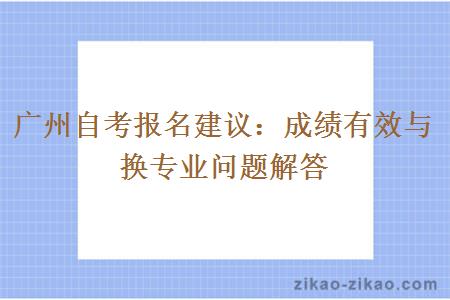 广州自考报名建议：成绩有效与换专业问题解答

zikao-zikao.com